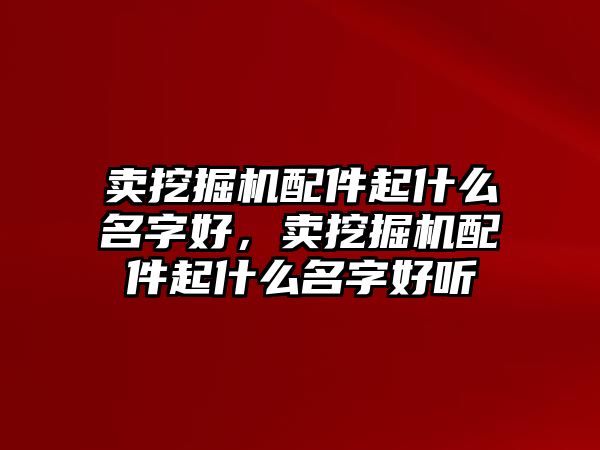 卖挖掘机配件起什么名字好，卖挖掘机配件起什么名字好听